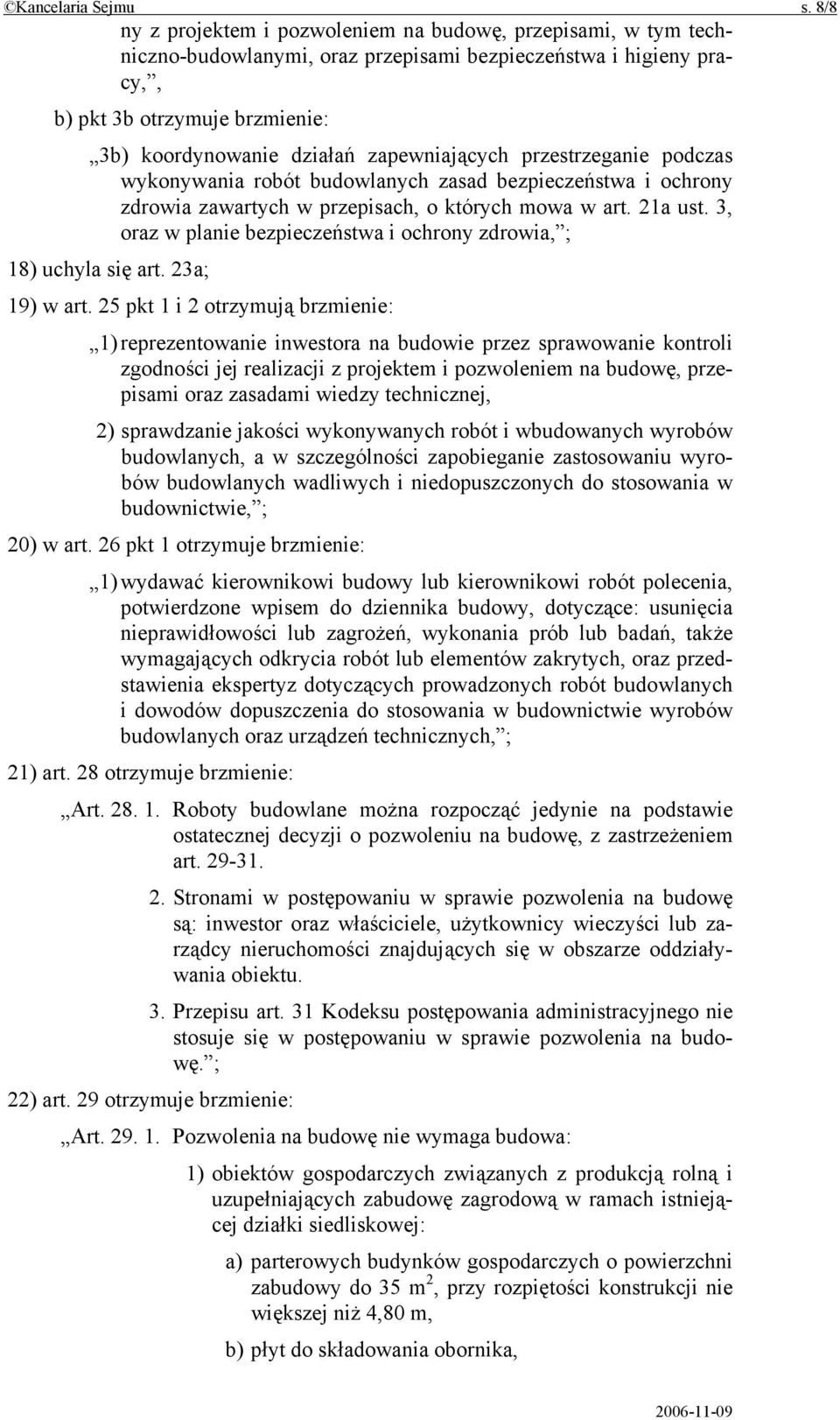 ©Kancelaria Sejmu s. 8/8

ny z projektem i pozwoleniem na budowę, przepisami, w tym techniczno-budowlanymi, oraz przepisami bezpieczeństwa i higieny pracy,”,

b) pkt 3b otrzymuje brzmienie:

„3b) koordynowanie działań zapewniających przestrzeganie podczas wykonywania robót budowlanych zasad bezpieczeństwa i ochrony zdrowia zawartych w przepisach, o których mowa w art. 21a ust. 3, oraz w planie bezpieczeństwa i ochrony zdrowia,”;

18) uchyla się art. 23a;

19) w art. 25 pkt 1 i 2 otrzymują brzmienie:

„1) reprezentowanie inwestora na budowie przez sprawowanie kontroli zgodności jej realizacji z projektem i pozwoleniem na budowę, przepisami oraz zasadami wiedzy technicznej,

2) sprawdzanie jakości wykonywanych robót i wbudowanych wyrobów budowlanych, a w szczególności zapobieganie zastosowaniu wyrobów budowlanych wadliwych i niedopuszczonych do stosowania w budownictwie,”;

20) w art. 26 pkt 1 otrzymuje brzmienie:

„1) wydawać kierownikowi budowy lub kierownikowi robót polecenia, potwierdzone wpisem do dziennika budowy, dotyczące: usunięcia nieprawidłowości lub zagrożeń, wykonania prób lub badań, także wymagających odkrycia robót lub elementów zakrytych, oraz przedstawienia ekspertyz dotyczących prowadzonych robót budowlanych i dowodów dopuszczenia do stosowania w budownictwie wyrobów budowlanych oraz urządzeń technicznych,”;

21) art. 28 otrzymuje brzmienie:

„Art. 28. 1. Roboty budowlane można rozpocząć jedynie na podstawie ostatecznej decyzji o pozwoleniu na budowę, z zastrzeżeniem art. 29-31.

2. Stronami w postępowaniu w sprawie pozwolenia na budowę są: inwestor oraz właściciele, użytkownicy wieczyści lub zarządcy nieruchomości znajdujących się w obszarze oddziaływania obiektu.

3. Przepisu art. 31 Kodeksu postępowania administracyjnego nie stosuje się w postępowaniu w sprawie pozwolenia na budowę.”;

22) art. 29 otrzymuje brzmienie:

„Art. 29. 1. Pozwolenia na budowę nie wymaga budowa:

1) obiektów gospodarczych związanych z produkcją rolną i uzupełniających zabudowę zagrodową w ramach istniejącej działki siedliskowej:

a) parterowych budynków gospodarczych o powierzchni zabudowy do 35 $m^2$, przy rozpiętości konstrukcji nie większej niż 4,80 m,

b) płyt do składowania obornika,

2006-11-09